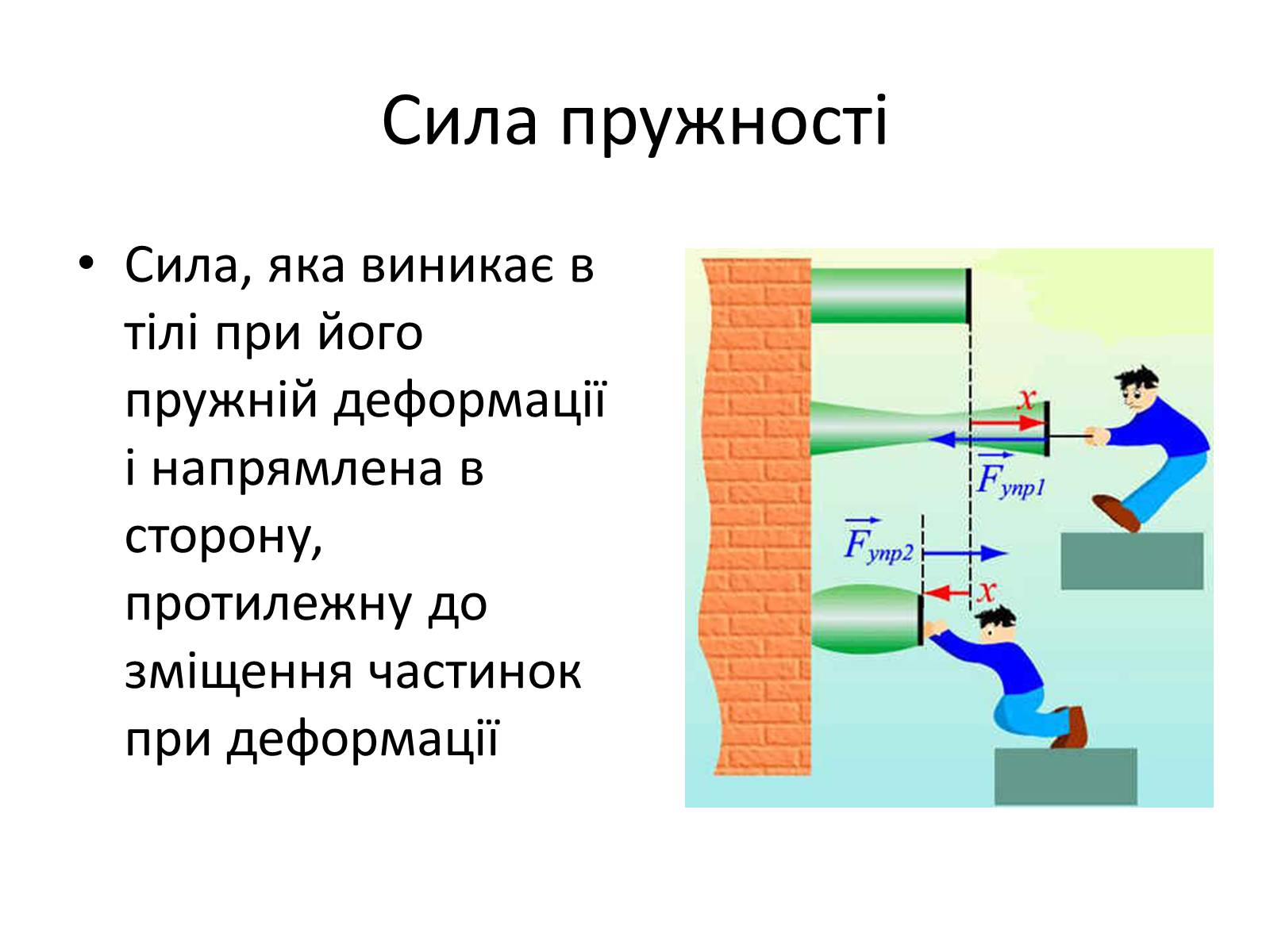 Сила пружності

• Сила, яка виникає в тілі при його пружній деформації і напрямлена в сторону, протилежну до зміщення частинок при деформації

$x$

$\vec{F}_{упр1}$

$\vec{F}_{упр2}$

$x$